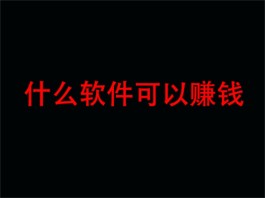 什么软件可以赚钱